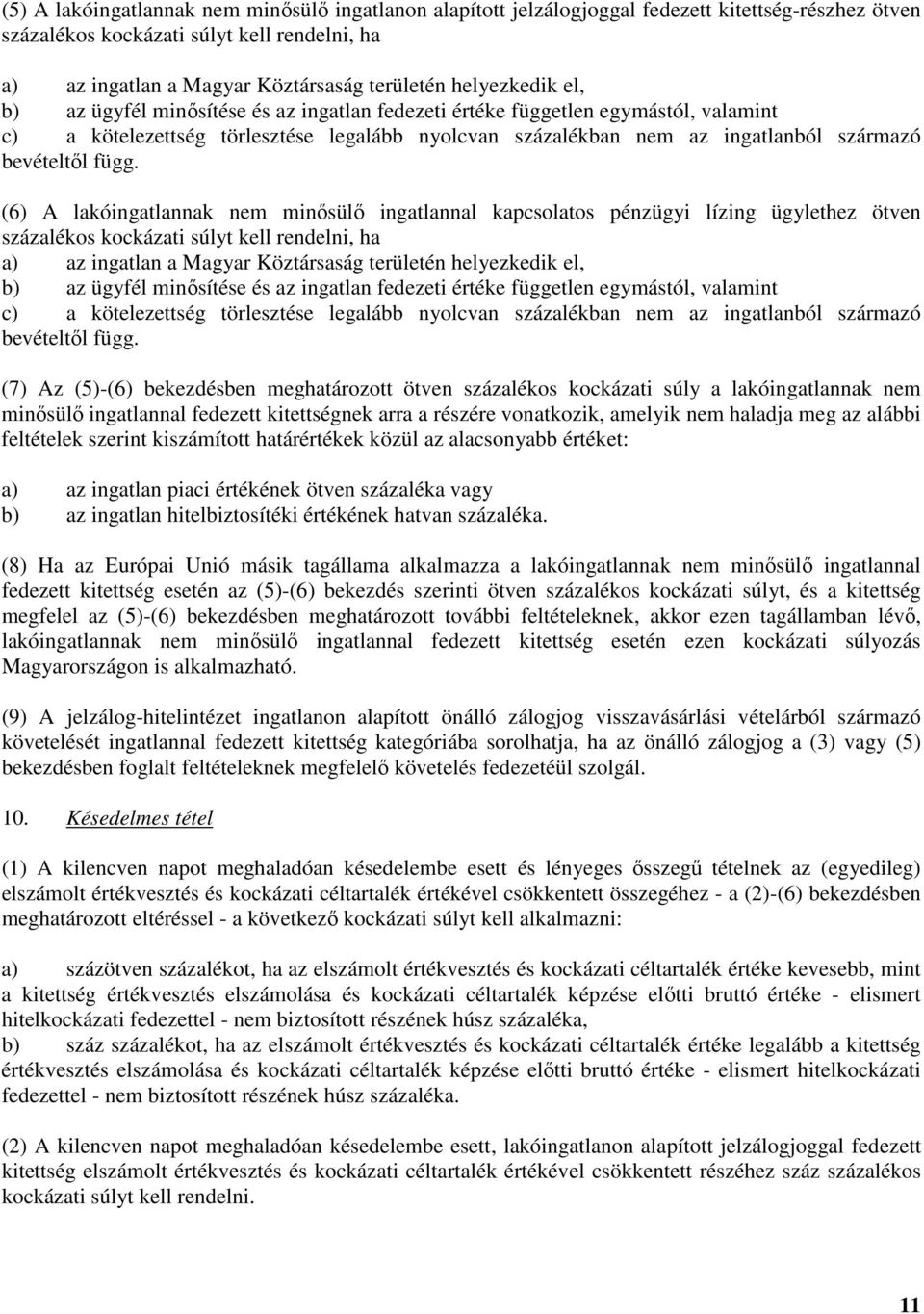 (5) A lakóingatlannak nem minősülő ingatlanon alapított jelzálogjoggal fedezett kitettség-részhez ötven százalékos kockázati súlyt kell rendelni, ha

a) az ingatlan a Magyar Köztársaság területén helyezkedik el,
b) az ügyfél minősítése és az ingatlan fedezeti értéke független egymástól, valamint
c) a kötelezettség törlesztése legalább nyolcvan százalékban nem az ingatlanból származó bevételtől függ.

(6) A lakóingatlannak nem minősülő ingatlannal kapcsolatos pénzügyi lízing ügylethez ötven százalékos kockázati súlyt kell rendelni, ha
a) az ingatlan a Magyar Köztársaság területén helyezkedik el,
b) az ügyfél minősítése és az ingatlan fedezeti értéke független egymástól, valamint
c) a kötelezettség törlesztése legalább nyolcvan százalékban nem az ingatlanból származó bevételtől függ.

(7) Az (5)-(6) bekezdésben meghatározott ötven százalékos kockázati súly a lakóingatlannak nem minősülő ingatlannal fedezett kitettségnek arra a részére vonatkozik, amelyik nem haladja meg az alábbi feltételek szerint kiszámított határértékek közül az alacsonyabb értéket:

a) az ingatlan piaci értékének ötven százaléka vagy
b) az ingatlan hitelbiztosítéki értékének hatvan százaléka.

(8) Ha az Európai Unió másik tagállama alkalmazza a lakóingatlannak nem minősülő ingatlannal fedezett kitettség esetén az (5)-(6) bekezdés szerinti ötven százalékos kockázati súlyt, és a kitettség megfelel az (5)-(6) bekezdésben meghatározott további feltételeknek, akkor ezen tagállamban lévő, lakóingatlannak nem minősülő ingatlannal fedezett kitettség esetén ezen kockázati súlyozás Magyarországon is alkalmazható.

(9) A jelzálog-hitelintézet ingatlanon alapított önálló zálogjog visszavásárlási vételárból származó követelését ingatlannal fedezett kitettség kategóriába sorolhatja, ha az önálló zálogjog a (3) vagy (5) bekezdésben foglalt feltételeknek megfelelő követelés fedezetéül szolgál.

10. Késedelmes tétel

(1) A kilencven napot meghaladóan késedelembe esett és lényeges összegű tételnek az (egyedileg) elszámolt értékvesztés és kockázati céltartalék értékével csökkentett összegéhez - a (2)-(6) bekezdésben meghatározott eltéréssel - a következő kockázati súlyt kell alkalmazni:

a) százötven százalékot, ha az elszámolt értékvesztés és kockázati céltartalék értéke kevesebb, mint a kitettség értékvesztés elszámolása és kockázati céltartalék képzése előtti bruttó értéke - elismert hitelkockázati fedezettel - nem biztosított részének húsz százaléka,
b) száz százalékot, ha az elszámolt értékvesztés és kockázati céltartalék értéke legalább a kitettség értékvesztés elszámolása és kockázati céltartalék képzése előtti bruttó értéke - elismert hitelkockázati fedezettel - nem biztosított részének húsz százaléka.

(2) A kilencven napot meghaladóan késedelembe esett, lakóingatlanon alapított jelzálogjoggal fedezett kitettség elszámolt értékvesztés és kockázati céltartalék értékével csökkentett részéhez száz százalékos kockázati súlyt kell rendelni.

11